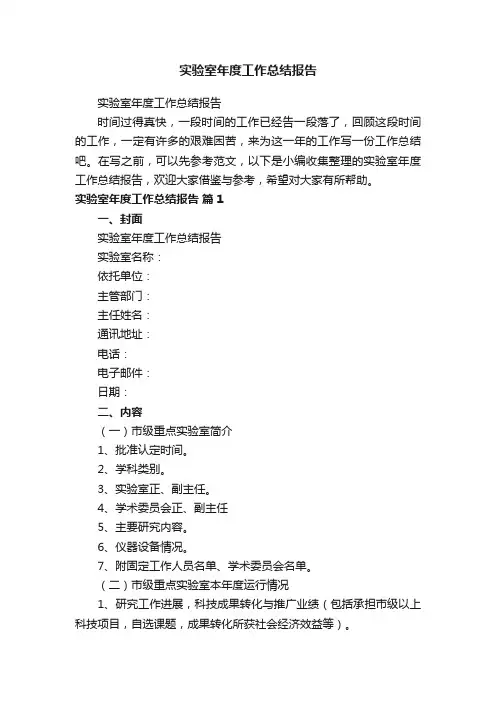 实验室年度工作总结报告

实验室年度工作总结报告

时间过得真快，一段时间的工作已经告一段落了，回顾这段时间的工作，一定有许多的艰难困苦，来为这一年的工作写一份工作总结吧。在写之前，可以先参考范文，以下是小编收集整理的实验室年度工作总结报告，欢迎大家借鉴与参考，希望对大家有所帮助。

实验室年度工作总结报告 篇1

一、封面

实验室年度工作总结报告

实验室名称：

依托单位：

主管部门：

主任姓名：

通讯地址：

电话：

电子邮件：

日期：

二、内容

（一）市级重点实验室简介

1、批准认定时间。

2、学科类别。

3、实验室正、副主任。

4、学术委员会正、副主任

5、主要研究内容。

6、仪器设备情况。

7、附固定工作人员名单、学术委员会名单。

（二）市级重点实验室本年度运行情况

1、研究工作进展，科技成果转化与推广业绩（包括承担市级以上科技项目，自选课题，成果转化所获社会经济效益等）。